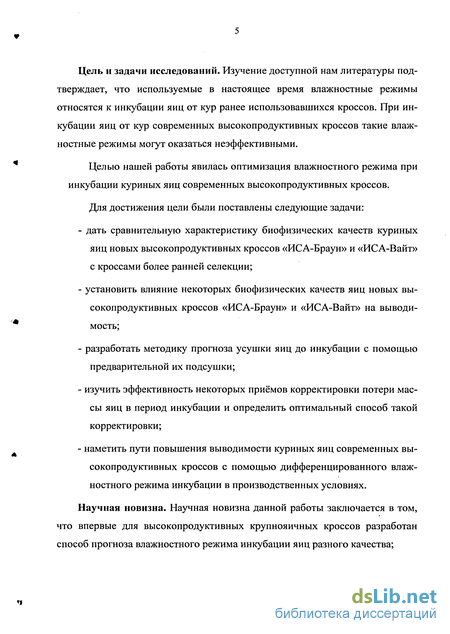 5

Цель и задачи исследований. Изучение доступной нам литературы подтверждает, что используемые в настоящее время влажностные режимы относятся к инкубации яиц от кур ранее использовавшихся кроссов. При инкубации яиц от кур современных высокопродуктивных кроссов такие влажностные режимы могут оказаться неэффективными.

Целью нашей работы явилась оптимизация влажностного режима при инкубации куриных яиц современных высокопродуктивных кроссов.

Для достижения цели были поставлены следующие задачи:

- дать сравнительную характеристику биофизических качеств куриных яиц новых высокопродуктивных кроссов «ИСА-Браун» и «ИСА-Вайт» с кроссами более ранней селекции;

- установить влияние некоторых биофизических качеств яиц новых высокопродуктивных кроссов «ИСА-Браун» и «ИСА-Вайт» на выводимость;

- разработать методику прогноза усушки яиц до инкубации с помощью предварительной их подсушки;

- изучить эффективность некоторых приёмов корректировки потери массы яиц в период инкубации и определить оптимальный способ такой корректировки;

- наметить пути повышения выводимости куриных яиц современных высокопродуктивных кроссов с помощью дифференцированного влажностного режима инкубации в производственных условиях.

Научная новизна. Научная новизна данной работы заключается в том, что впервые для высокопродуктивных крупнояичных кроссов разработан способ прогноза влажностного режима инкубации яиц разного качества;

dsLib.net
библиотека диссертаций